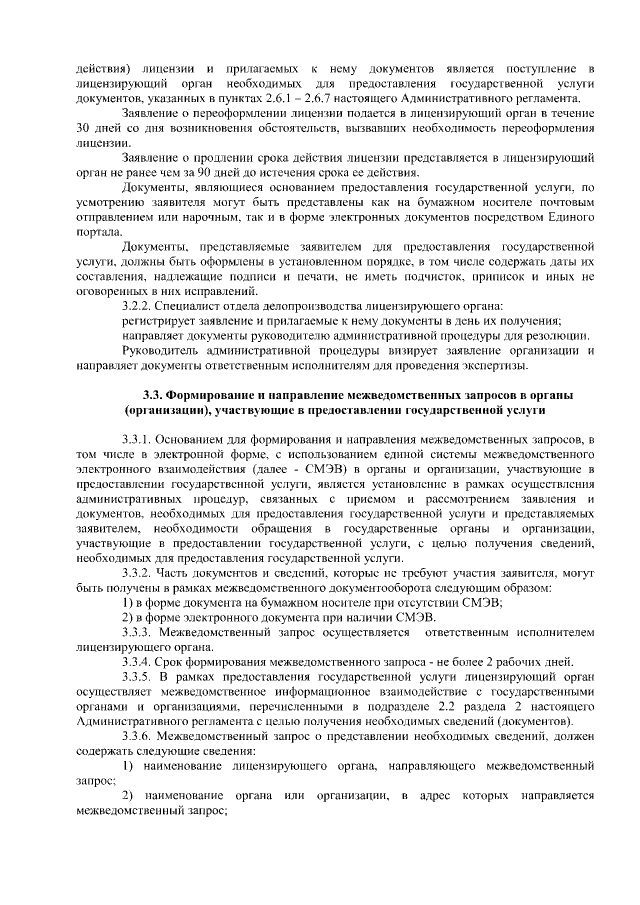 действия) лицензии и прилагаемых к нему документов является поступление в лицензирующий орган необходимых для предоставления государственной услуги документов, указанных в пунктах 2.6.1 – 2.6.7 настоящего Административного регламента.

Заявление о переоформлении лицензии подается в лицензирующий орган в течение 30 дней со дня возникновения обстоятельств, вызвавших необходимость переоформления лицензии.

Заявление о продлении срока действия лицензии представляется в лицензирующий орган не ранее чем за 90 дней до истечения срока ее действия.

Документы, являющиеся основанием предоставления государственной услуги, по усмотрению заявителя могут быть представлены как на бумажном носителе почтовым отправлением или нарочным, так и в форме электронных документов посредством Единого портала.

Документы, представляемые заявителем для предоставления государственной услуги, должны быть оформлены в установленном порядке, в том числе содержать даты их составления, надлежащие подписи и печати, не иметь подчисток, приписок и иных не оговоренных в них исправлений.

3.2.2. Специалист отдела делопроизводства лицензирующего органа:

регистрирует заявление и прилагаемые к нему документы в день их получения;

направляет документы руководителю административной процедуры для резолюции.

Руководитель административной процедуры визирует заявление организации и направляет документы ответственным исполнителям для проведения экспертизы.

3.3. Формирование и направление межведомственных запросов в органы (организации), участвующие в предоставлении государственной услуги

3.3.1. Основанием для формирования и направления межведомственных запросов, в том числе в электронной форме, с использованием единой системы межведомственного электронного взаимодействия (далее - СМЭВ) в органы и организации, участвующие в предоставлении государственной услуги, является установление в рамках осуществления административных процедур, связанных с приемом и рассмотрением заявления и документов, необходимых для предоставления государственной услуги и представляемых заявителем, необходимости обращения в государственные органы и организации, участвующие в предоставлении государственной услуги, с целью получения сведений, необходимых для предоставления государственной услуги.

3.3.2. Часть документов и сведений, которые не требуют участия заявителя, могут быть получены в рамках межведомственного документооборота следующим образом:

1) в форме документа на бумажном носителе при отсутствии СМЭВ;

2) в форме электронного документа при наличии СМЭВ.

3.3.3. Межведомственный запрос осуществляется ответственным исполнителем лицензирующего органа.

3.3.4. Срок формирования межведомственного запроса - не более 2 рабочих дней.

3.3.5. В рамках предоставления государственной услуги лицензирующий орган осуществляет межведомственное информационное взаимодействие с государственными органами и организациями, перечисленными в подразделе 2.2 раздела 2 настоящего Административного регламента с целью получения необходимых сведений (документов).

3.3.6. Межведомственный запрос о представлении необходимых сведений, должен содержать следующие сведения:

1) наименование лицензирующего органа, направляющего межведомственный запрос;

2) наименование органа или организации, в адрес которых направляется межведомственный запрос;